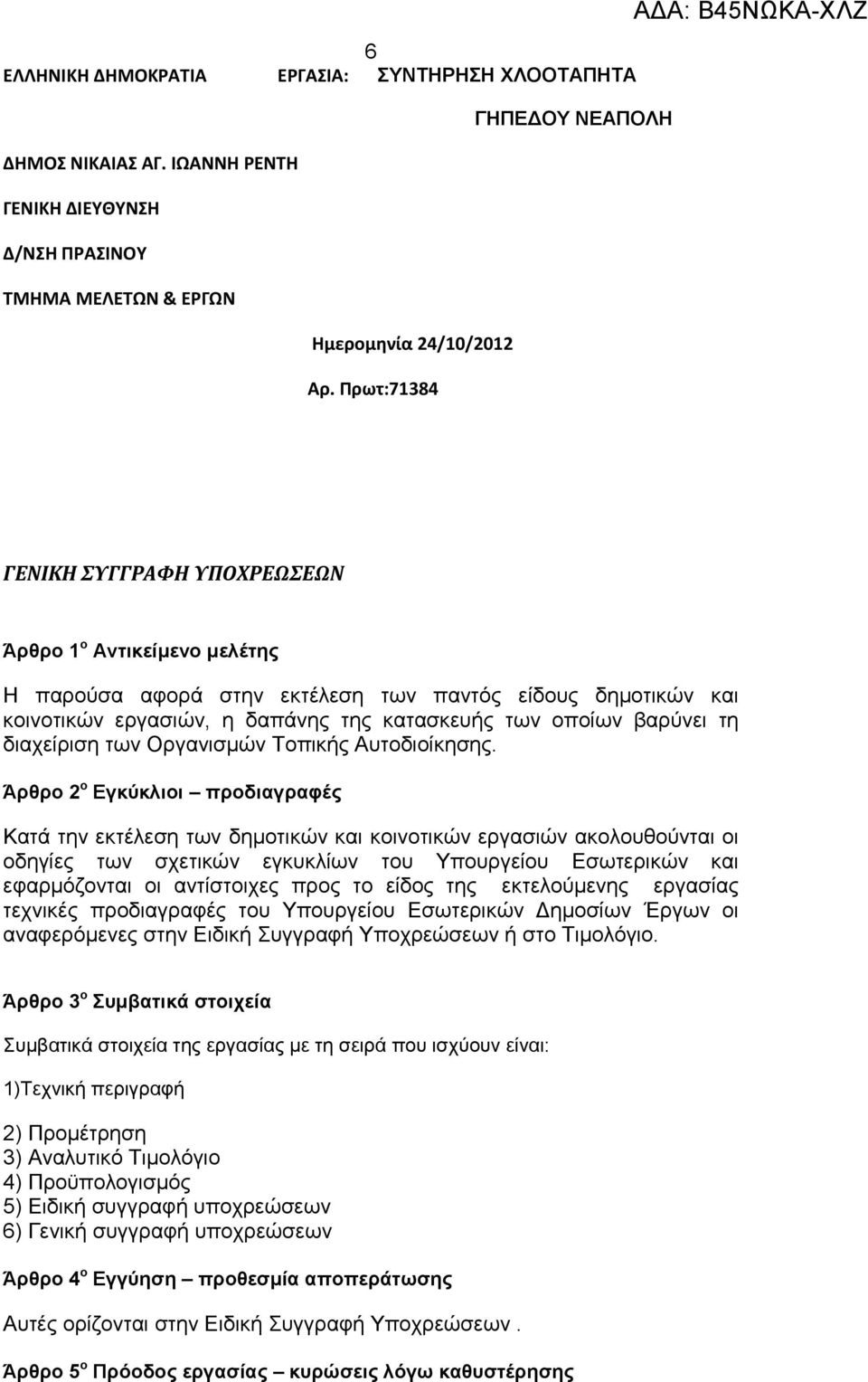 ΑΔΑ: Β45ΝΩΚΑ-ΧΛΖ

6

ΕΛΛΗΝΙΚΗ ΔΗΜΟΚΡΑΤΙΑ ΕΡΓΑΣΙΑ: ΣΥΝΤΗΡΗΣΗ ΧΛΟΟΤΑΠΗΤΑ ΓΗΠΕΔΟΥ ΝΕΑΠΟΛΗ

ΔΗΜΟΣ ΝΙΚΑΙΑΣ ΑΓ. ΙΩΑΝΝΗ ΡΕΝΤΗ

ΓΕΝΙΚΗ ΔΙΕΥΘΥΝΣΗ

Δ/ΝΣΗ ΠΡΑΣΙΝΟΥ

ΤΜΗΜΑ ΜΕΛΕΤΩΝ & ΕΡΓΩΝ

Ημερομηνία 24/10/2012

Αρ. Πρωτ:71384

ΓΕΝΙΚΗ ΣΥΓΓΡΑΦΗ ΥΠΟΧΡΕΩΣΕΩΝ

Άρθρο 1$^{ο}$ Αντικείμενο μελέτης

Η παρούσα αφορά στην εκτέλεση των παντός είδους δημοτικών και κοινοτικών εργασιών, η δαπάνης της κατασκευής των οποίων βαρύνει τη διαχείριση των Οργανισμών Τοπικής Αυτοδιοίκησης.

Άρθρο 2$^{ο}$ Εγκύκλιοι – προδιαγραφές

Κατά την εκτέλεση των δημοτικών και κοινοτικών εργασιών ακολουθούνται οι οδηγίες των σχετικών εγκυκλίων του Υπουργείου Εσωτερικών και εφαρμόζονται οι αντίστοιχες προς το είδος της εκτελούμενης εργασίας τεχνικές προδιαγραφές του Υπουργείου Εσωτερικών Δημοσίων Έργων οι αναφερόμενες στην Ειδική Συγγραφή Υποχρεώσεων ή στο Τιμολόγιο.

Άρθρο 3$^{ο}$ Συμβατικά στοιχεία

Συμβατικά στοιχεία της εργασίας με τη σειρά που ισχύουν είναι:

1)Τεχνική περιγραφή

2) Προμέτρηση
3) Αναλυτικό Τιμολόγιο
4) Προϋπολογισμός
5) Ειδική συγγραφή υποχρεώσεων
6) Γενική συγγραφή υποχρεώσεων

Άρθρο 4$^{ο}$ Εγγύηση – προθεσμία αποπεράτωσης

Αυτές ορίζονται στην Ειδική Συγγραφή Υποχρεώσεων .

Άρθρο 5$^{ο}$ Πρόοδος εργασίας – κυρώσεις λόγω καθυστέρησης